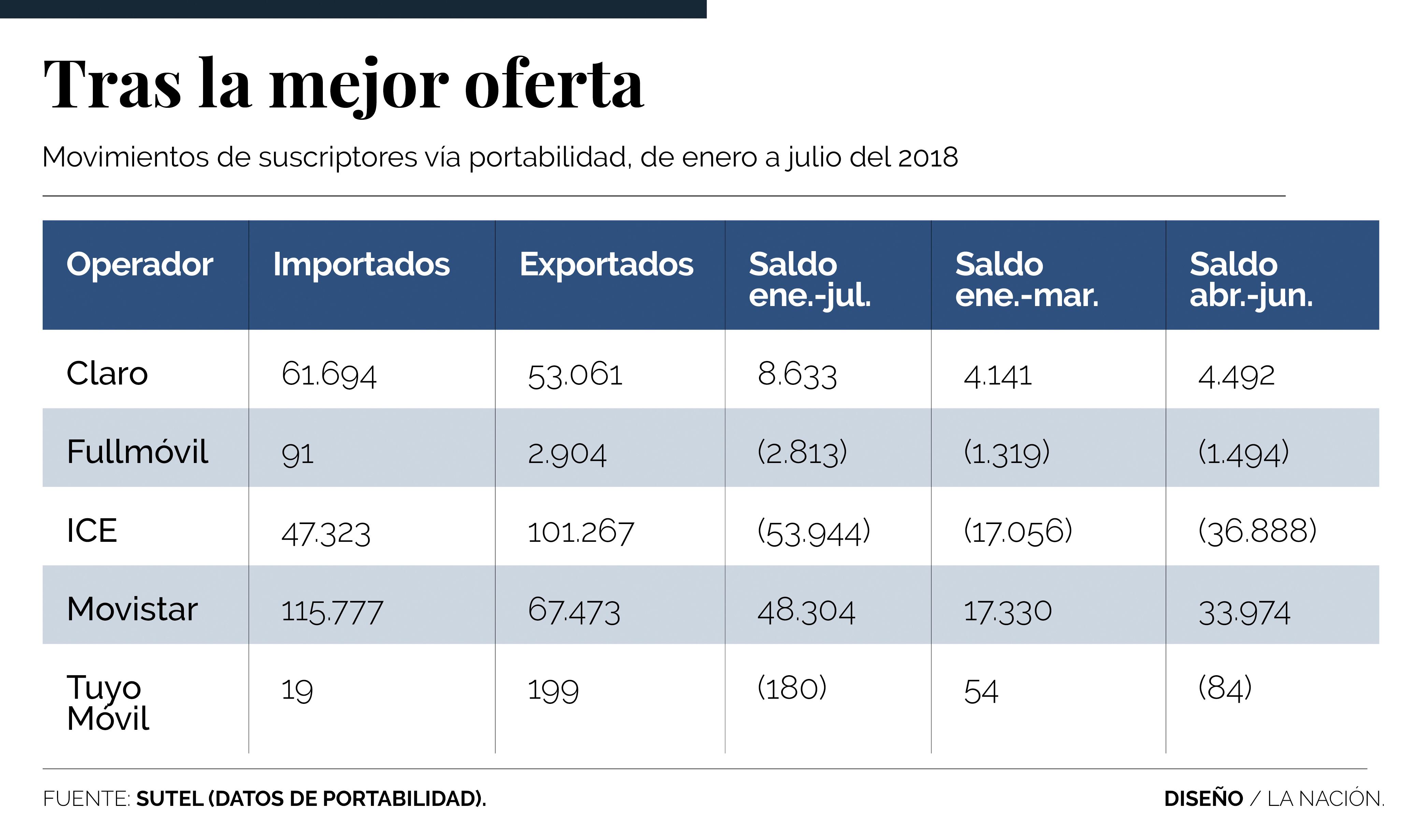 Tras la mejor oferta

Movimientos de suscriptores vía portabilidad, de enero a julio del 2018

| Operador | Importados | Exportados | Saldo ene.-jul. | Saldo ene.-mar. | Saldo abr.-jun. |
|---|---|---|---|---|---|
| Claro | 61.694 | 53.061 | 8.633 | 4.141 | 4.492 |
| Fullmóvil | 91 | 2.904 | (2.813) | (1.319) | (1.494) |
| ICE | 47.323 | 101.267 | (53.944) | (17.056) | (36.888) |
| Movistar | 115.777 | 67.473 | 48.304 | 17.330 | 33.974 |
| Tuyo Móvil | 19 | 199 | (180) | 54 | (84) |

FUENTE: SUTEL (DATOS DE PORTABILIDAD).

DISEÑO / LA NACIÓN.